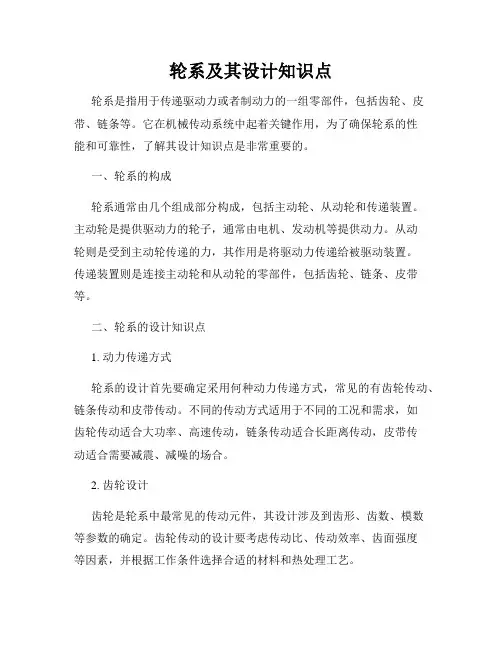 轮系及其设计知识点

轮系是指用于传递驱动力或者制动力的一组零部件，包括齿轮、皮带、链条等。它在机械传动系统中起着关键作用，为了确保轮系的性能和可靠性，了解其设计知识点是非常重要的。

一、轮系的构成

轮系通常由几个组成部分构成，包括主动轮、从动轮和传递装置。主动轮是提供驱动力的轮子，通常由电机、发动机等提供动力。从动轮则是受到主动轮传递的力，其作用是将驱动力传递给被驱动装置。传递装置则是连接主动轮和从动轮的零部件，包括齿轮、链条、皮带等。

二、轮系的设计知识点

1. 动力传递方式

轮系的设计首先要确定采用何种动力传递方式，常见的有齿轮传动、链条传动和皮带传动。不同的传动方式适用于不同的工况和需求，如齿轮传动适合大功率、高速传动，链条传动适合长距离传动，皮带传动适合需要减震、减噪的场合。

2. 齿轮设计

齿轮是轮系中最常见的传动元件，其设计涉及到齿形、齿数、模数等参数的确定。齿轮传动的设计要考虑传动比、传动效率、齿面强度等因素，并根据工作条件选择合适的材料和热处理工艺。